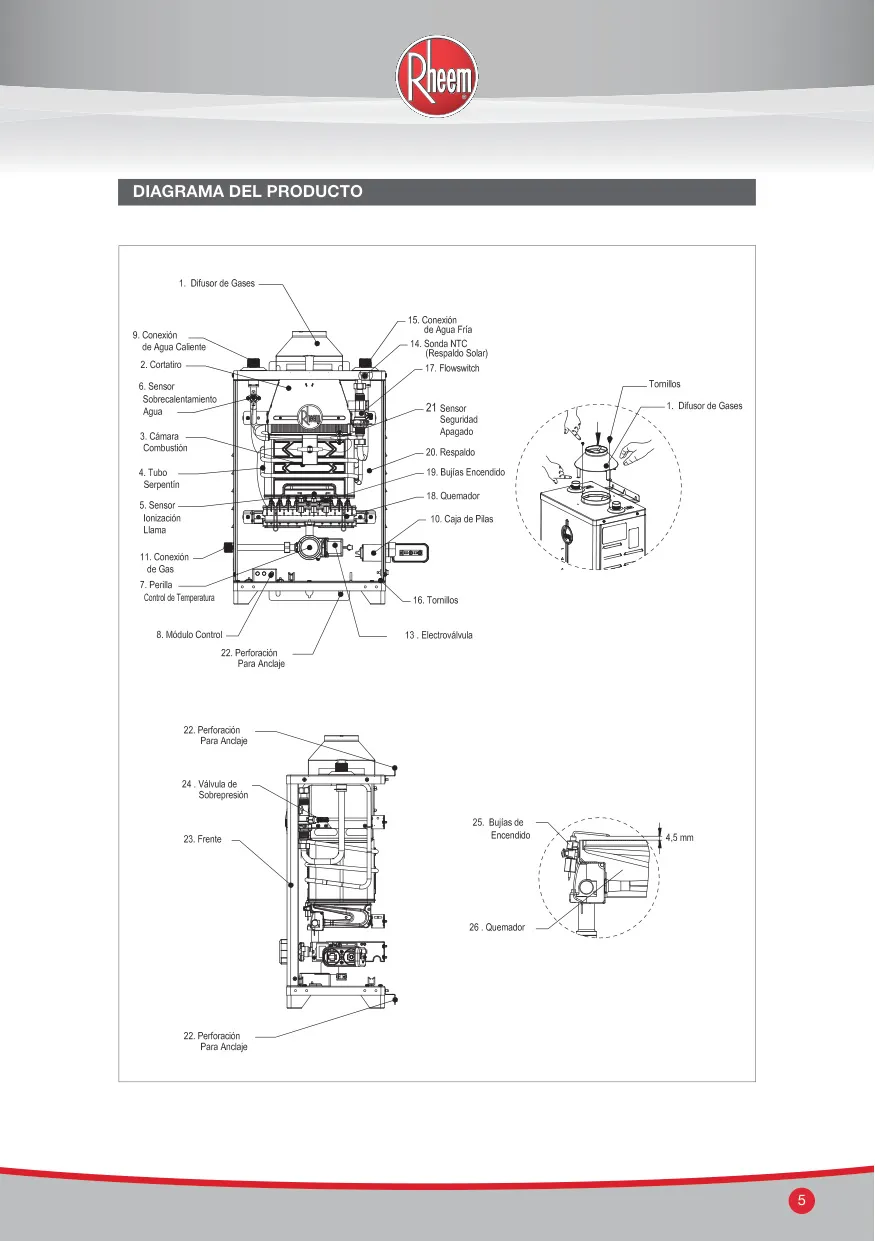 Rheem

DIAGRAMA DEL PRODUCTO

1. Difusor de Gases

9. Conexión de Agua Caliente

2. Cortatiro

6. Sensor Sobrecalentamiento Agua

3. Cámara Combustión

4. Tubo Serpentín

5. Sensor Ionización Llama

11. Conexión de Gas

7. Perilla Control de Temperatura

8. Módulo Control

22. Perforación Para Anclaje

15. Conexión de Agua Fría

14. Sonda NTC (Respaldo Solar)

17. Flowswitch

21 Sensor Seguridad Apagado

20. Respaldo

19. Bujías Encendido

18. Quemador

10. Caja de Pilas

16. Tornillos

13 . Electroválvula

Tornillos

1. Difusor de Gases

22. Perforación Para Anclaje

24 . Válvula de Sobrepresión

23. Frente

22. Perforación Para Anclaje

25. Bujías de Encendido

4,5 mm

26 . Quemador

5